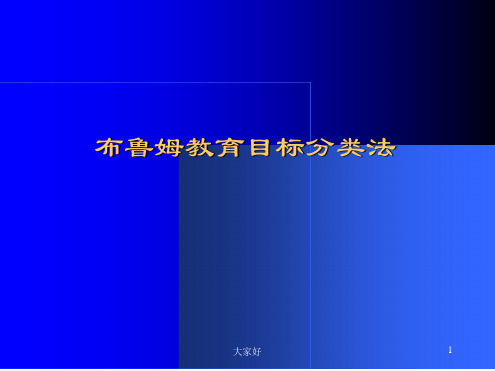 布鲁姆教育目标分类法

大家好

1